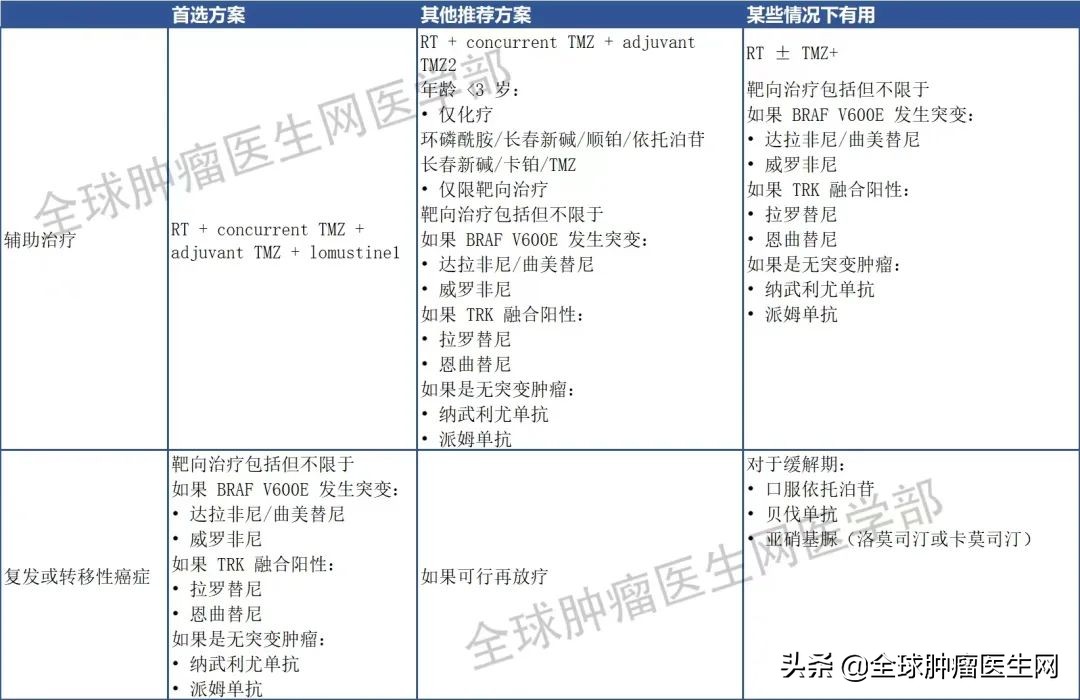 | | 首选方案 | 其他推荐方案 | 某些情况下有用 |
|---|---|---|---|
| 辅助治疗 | RT + concurrent TMZ + adjuvant TMZ + lomustine1 | RT + concurrent TMZ + adjuvant TMZ2<br>年龄 <3 岁：<br>• 仅化疗<br>环磷酰胺/长春新碱/顺铂/依托泊苷<br>长春新碱/卡铂/TMZ<br>• 仅限靶向治疗<br>靶向治疗包括但不限于<br>如果 BRAF V600E 发生突变：<br>• 达拉非尼/曲美替尼<br>• 威罗非尼<br>如果 TRK 融合阳性：<br>• 拉罗替尼<br>• 恩曲替尼<br>如果是无突变肿瘤：<br>• 纳武利尤单抗<br>• 派姆单抗 | RT ± TMZ+<br>靶向治疗包括但不限于<br>如果 BRAF V600E 发生突变：<br>• 达拉非尼/曲美替尼<br>• 威罗非尼<br>如果 TRK 融合阳性：<br>• 拉罗替尼<br>• 恩曲替尼<br>如果是无突变肿瘤：<br>• 纳武利尤单抗<br>• 派姆单抗 |
| 复发或转移性癌症 | 靶向治疗包括但不限于<br>如果 BRAF V600E 发生突变：<br>• 达拉非尼/曲美替尼<br>• 威罗非尼<br>如果 TRK 融合阳性：<br>• 拉罗替尼<br>• 恩曲替尼<br>如果是无突变肿瘤：<br>• 纳武利尤单抗<br>• 派姆单抗 | 如果可行再放疗 | 对于缓解期：<br>• 口服依托泊苷<br>• 贝伐单抗<br>• 亚硝基脲（洛莫司汀或卡莫司汀） |

全球肿瘤医生网医学部
全球肿瘤医生网医学部
头条 @全球肿瘤医生网